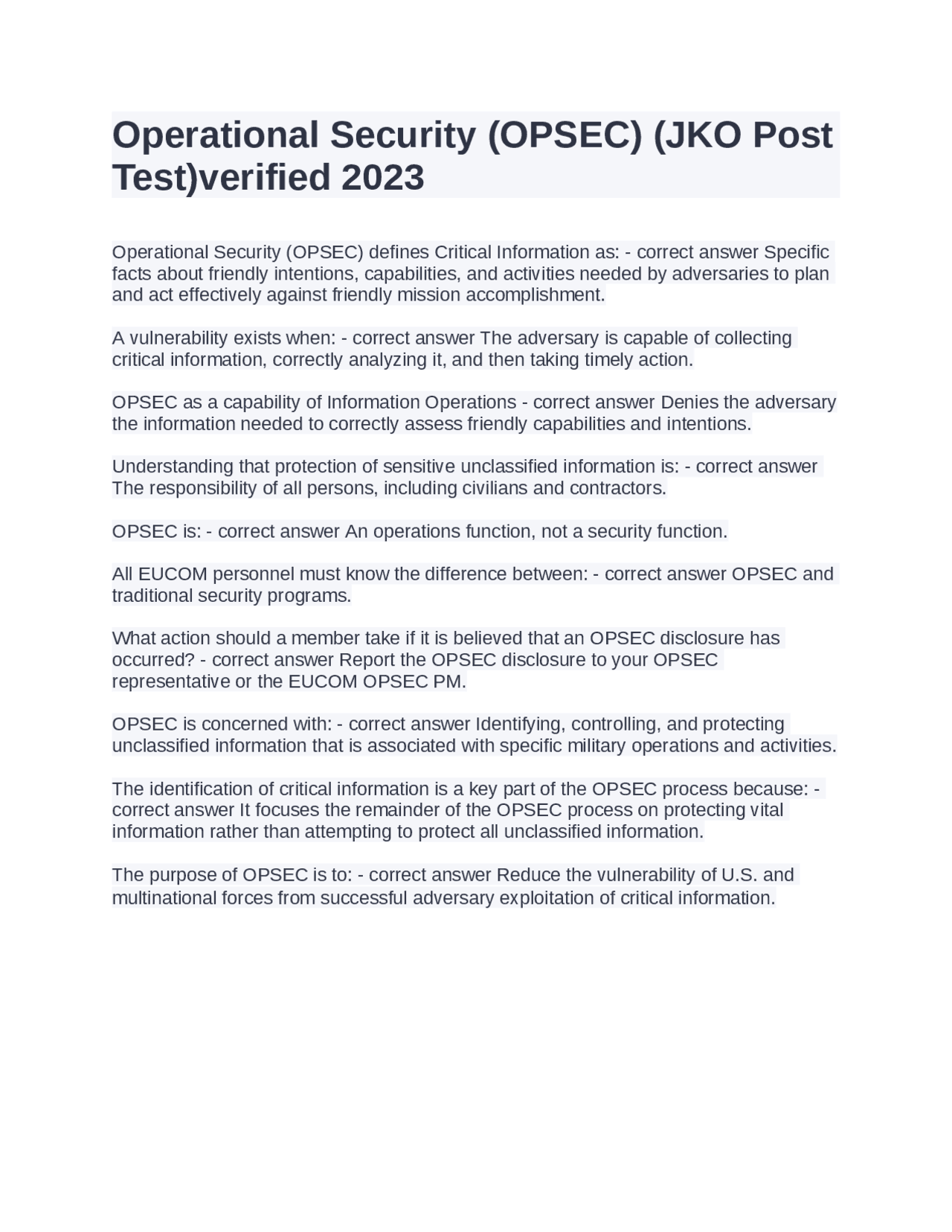 Operational Security (OPSEC) (JKO Post Test)verified 2023

Operational Security (OPSEC) defines Critical Information as: - correct answer Specific facts about friendly intentions, capabilities, and activities needed by adversaries to plan and act effectively against friendly mission accomplishment.

A vulnerability exists when: - correct answer The adversary is capable of collecting critical information, correctly analyzing it, and then taking timely action.

OPSEC as a capability of Information Operations - correct answer Denies the adversary the information needed to correctly assess friendly capabilities and intentions.

Understanding that protection of sensitive unclassified information is: - correct answer The responsibility of all persons, including civilians and contractors.

OPSEC is: - correct answer An operations function, not a security function.

All EUCOM personnel must know the difference between: - correct answer OPSEC and traditional security programs.

What action should a member take if it is believed that an OPSEC disclosure has occurred? - correct answer Report the OPSEC disclosure to your OPSEC representative or the EUCOM OPSEC PM.

OPSEC is concerned with: - correct answer Identifying, controlling, and protecting unclassified information that is associated with specific military operations and activities.

The identification of critical information is a key part of the OPSEC process because: - correct answer It focuses the remainder of the OPSEC process on protecting vital information rather than attempting to protect all unclassified information.

The purpose of OPSEC is to: - correct answer Reduce the vulnerability of U.S. and multinational forces from successful adversary exploitation of critical information.